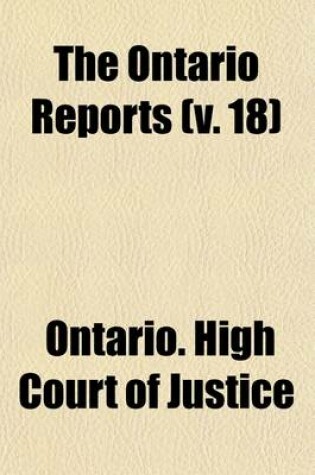 The Ontario Reports (v. 18)

Ontario. High Court of Justice